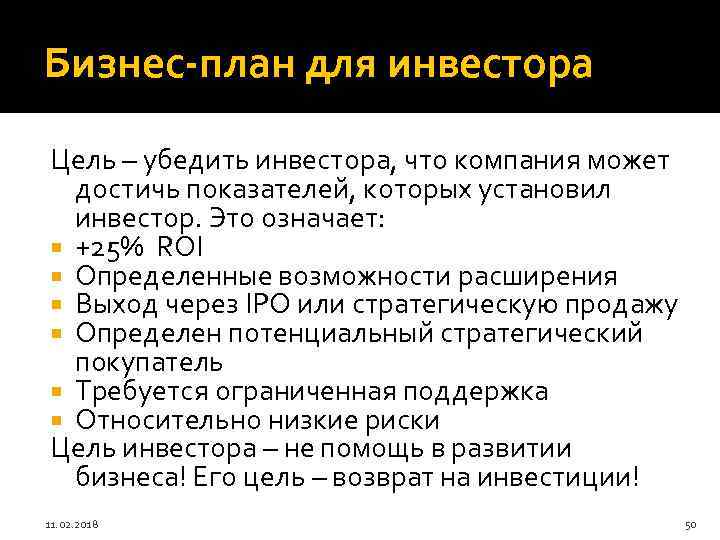 Бизнес-план для инвестора

Цель – убедить инвестора, что компания может достичь показателей, которых установил инвестор. Это означает:

- +25% ROI
- Определенные возможности расширения
- Выход через IPO или стратегическую продажу
- Определен потенциальный стратегический покупатель
- Требуется ограниченная поддержка
- Относительно низкие риски

Цель инвестора – не помощь в развитии бизнеса! Его цель – возврат на инвестиции!

11.02.2018

50